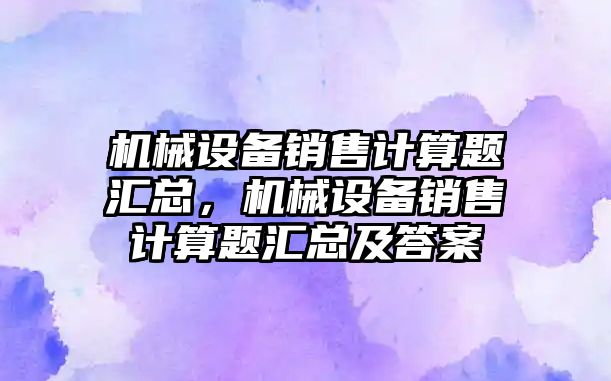 机械设备销售计算题汇总，机械设备销售计算题汇总及答案